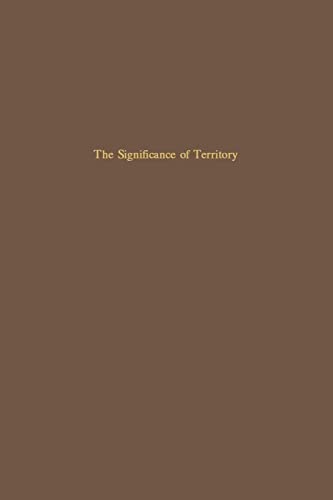 The Significance of Territory